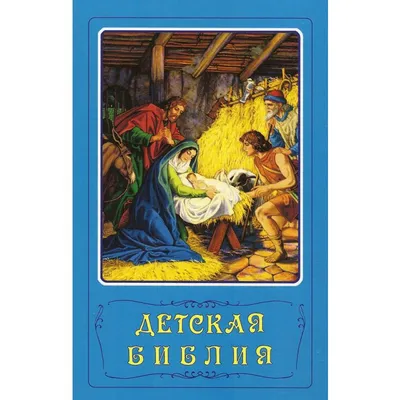 ДЕТСКАЯ
БИБЛИЯ